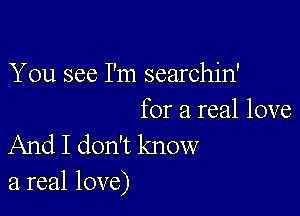 You see I'm searchin'
for a real love
And I don't know
a real love)